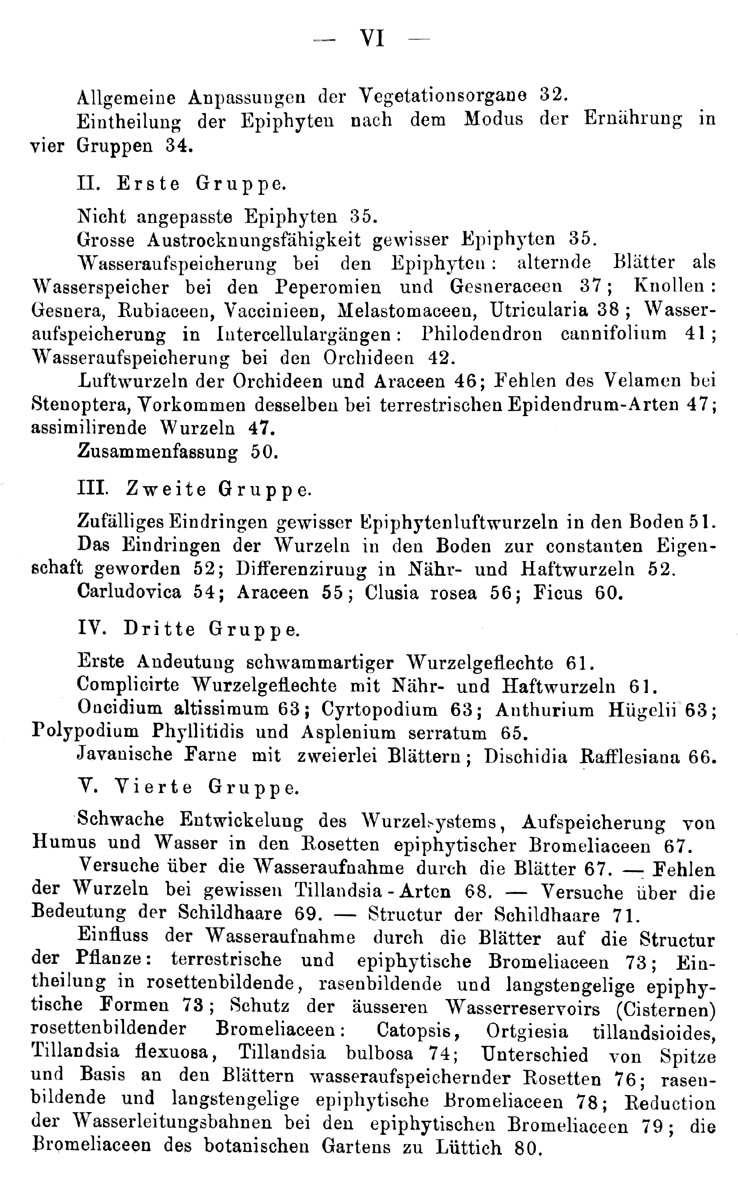 — VI —

Allgemeine Anpassungen der Vegetationsorgane 32.
Eintheilung der Epiphyten nach dem Modus der Ernährung in vier Gruppen 34.

II. Erste Gruppe.

Nicht angepasste Epiphyten 35.
Grosse Austrocknungsfähigkeit gewisser Epiphyten 35.
Wasseraufspeicherung bei den Epiphyten: alternde Blätter als Wasserspeicher bei den Peperomien und Gesneraceen 37; Knollen: Gesnera, Rubiaceen, Vaccinieen, Melastomaceen, Utricularia 38; Wasseraufspeicherung in Intercellulargängen: Philodendron cannifolium 41; Wasseraufspeicherung bei den Orchideen 42.
Luftwurzeln der Orchideen und Araceen 46; Fehlen des Velamen bei Stenoptera, Vorkommen desselben bei terrestrischen Epidendrum-Arten 47; assimilirende Wurzeln 47.
Zusammenfassung 50.

III. Zweite Gruppe.

Zufälliges Eindringen gewisser Epiphytenluftwurzeln in den Boden 51.
Das Eindringen der Wurzeln in den Boden zur constanten Eigenschaft geworden 52; Differenzirung in Nähr- und Haftwurzeln 52.
Carludovica 54; Araceen 55; Clusia rosea 56; Ficus 60.

IV. Dritte Gruppe.

Erste Andeutung schwammartiger Wurzelgeflechte 61.
Complicirte Wurzelgeflechte mit Nähr- und Haftwurzeln 61.
Oncidium altissimum 63; Cyrtopodium 63; Anthurium Hügelii 63; Polypodium Phyllitidis und Asplenium serratum 65.
Javanische Farne mit zweierlei Blättern; Dischidia Rafflesiana 66.

V. Vierte Gruppe.

Schwache Entwickelung des Wurzelsystems, Aufspeicherung von Humus und Wasser in den Rosetten epiphytischer Bromeliaceen 67.
Versuche über die Wasseraufnahme durch die Blätter 67. — Fehlen der Wurzeln bei gewissen Tillandsia-Arten 68. — Versuche über die Bedeutung der Schildhaare 69. — Structur der Schildhaare 71.
Einfluss der Wasseraufnahme durch die Blätter auf die Structur der Pflanze: terrestrische und epiphytische Bromeliaceen 73; Eintheilung in rosettenbildende, rasenbildende und langstengelige epiphytische Formen 73; Schutz der äusseren Wasserreservoirs (Cisternen) rosettenbildender Bromeliaceen: Catopsis, Ortgiesia tillandsioides, Tillandsia flexuosa, Tillandsia bulbosa 74; Unterschied von Spitze und Basis an den Blättern wasseraufspeichernder Rosetten 76; rasenbildende und langstengelige epiphytische Bromeliaceen 78; Reduction der Wasserleitungsbahnen bei den epiphytischen Bromeliaceen 79; die Bromeliaceen des botanischen Gartens zu Lüttich 80.